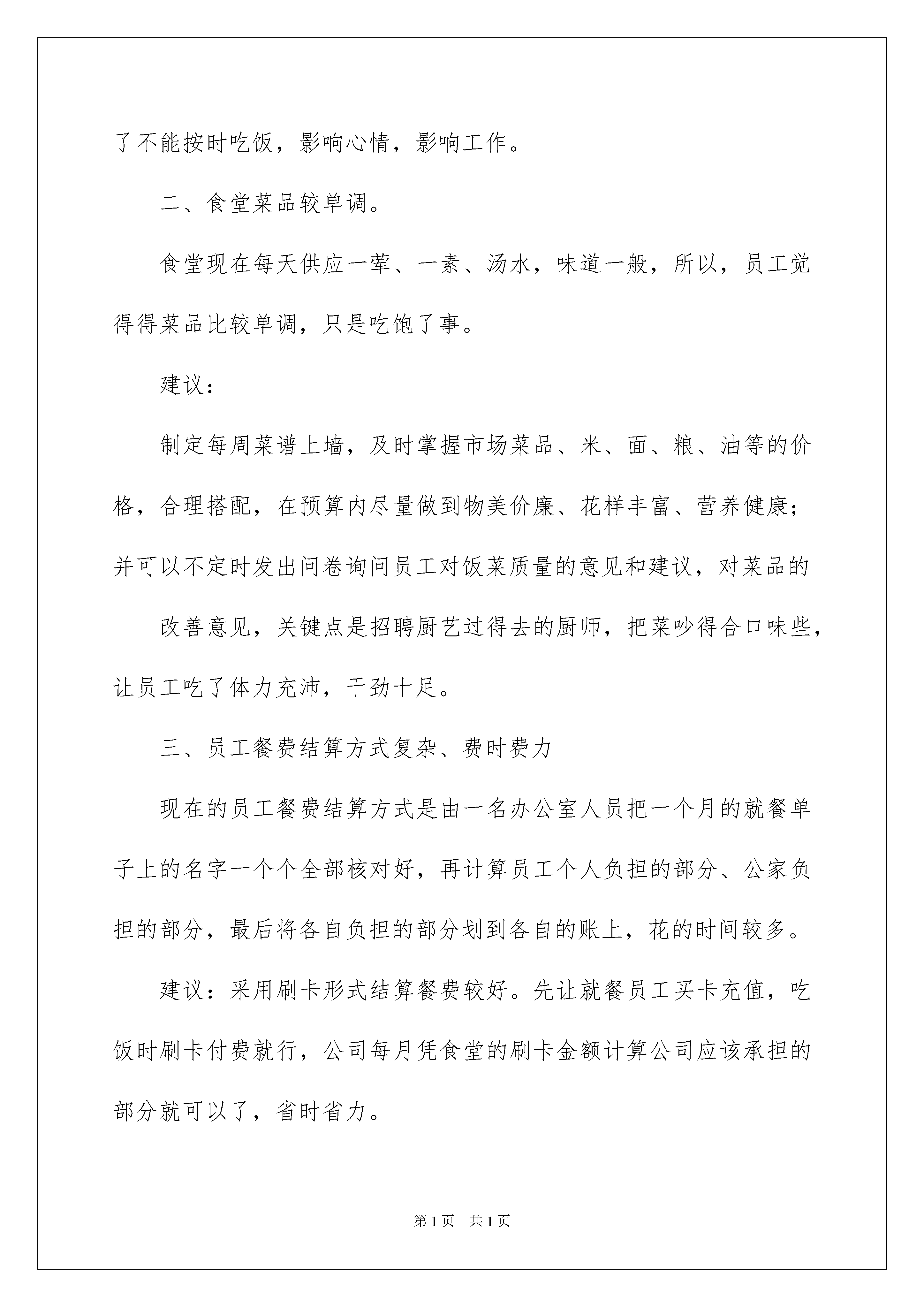 了不能按时吃饭，影响心情，影响工作。

二、食堂菜品较单调。

食堂现在每天供应一荤、一素、汤水，味道一般，所以，员工觉得得菜品比较单调，只是吃饱了事。

建议：

制定每周菜谱上墙，及时掌握市场菜品、米、面、粮、油等的价格，合理搭配，在预算内尽量做到物美价廉、花样丰富、营养健康；并可以不定时发出问卷询问员工对饭菜质量的意见和建议，对菜品的

改善意见，关键点是招聘厨艺过得去的厨师，把菜吵得合口味些，让员工吃了体力充沛，干劲十足。

三、员工餐费结算方式复杂、费时费力

现在的员工餐费结算方式是由一名办公室人员把一个月的就餐单子上的名字一个个全部核对好，再计算员工个人负担的部分、公家负担的部分，最后将各自负担的部分划到各自的账上，花的时间较多。

建议：采用刷卡形式结算餐费较好。先让就餐员工买卡充值，吃饭时刷卡付费就行，公司每月凭食堂的刷卡金额计算公司应该承担的部分就可以了，省时省力。

第1页 共1页